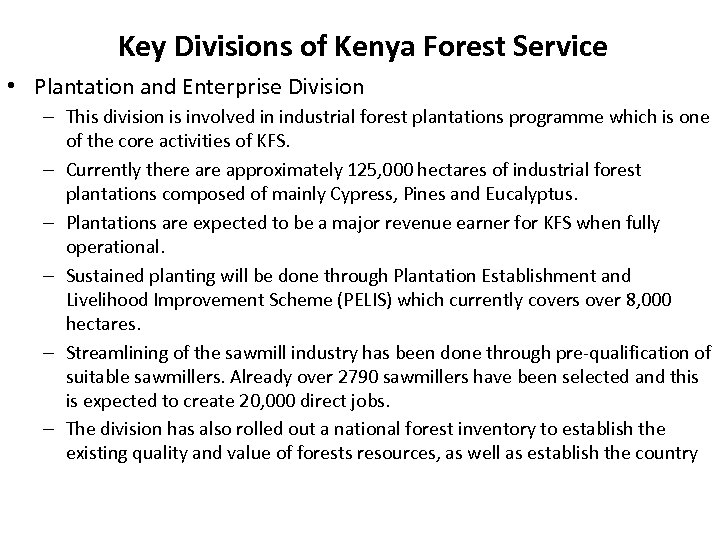 Key Divisions of Kenya Forest Service

• Plantation and Enterprise Division

– This division is involved in industrial forest plantations programme which is one of the core activities of KFS.

– Currently there are approximately 125,000 hectares of industrial forest plantations composed of mainly Cypress, Pines and Eucalyptus.

– Plantations are expected to be a major revenue earner for KFS when fully operational.

– Sustained planting will be done through Plantation Establishment and Livelihood Improvement Scheme (PELIS) which currently covers over 8,000 hectares.

– Streamlining of the sawmill industry has been done through pre-qualification of suitable sawmillers. Already over 2790 sawmillers have been selected and this is expected to create 20,000 direct jobs.

– The division has also rolled out a national forest inventory to establish the existing quality and value of forests resources, as well as establish the country